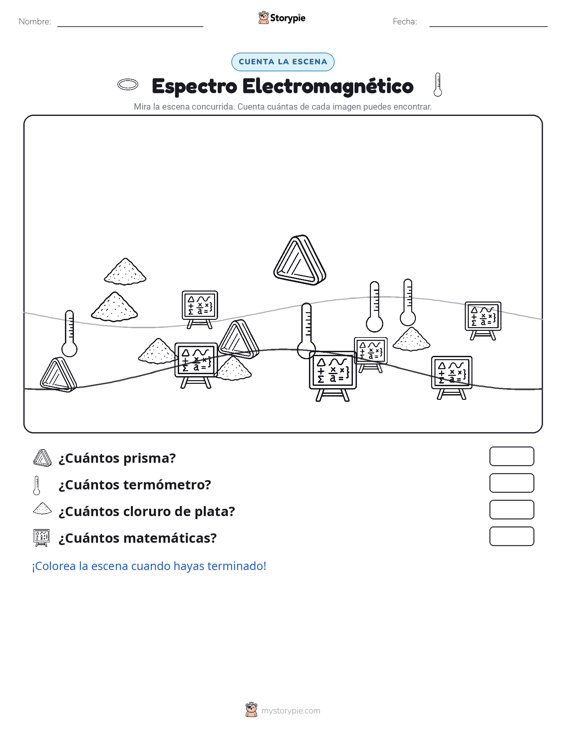 Nombre: Storypie Fecha:

CUENTA LA ESCENA

Espectro Electromagnético

Mira la escena concurrida. Cuenta cuántas de cada imagen puedes encontrar.

¿Cuántos prisma?

¿Cuántos termómetro?

¿Cuántos cloruro de plata?

¿Cuántos matemáticas?

¡Colorea la escena cuando hayas terminado!

mystorypie.com